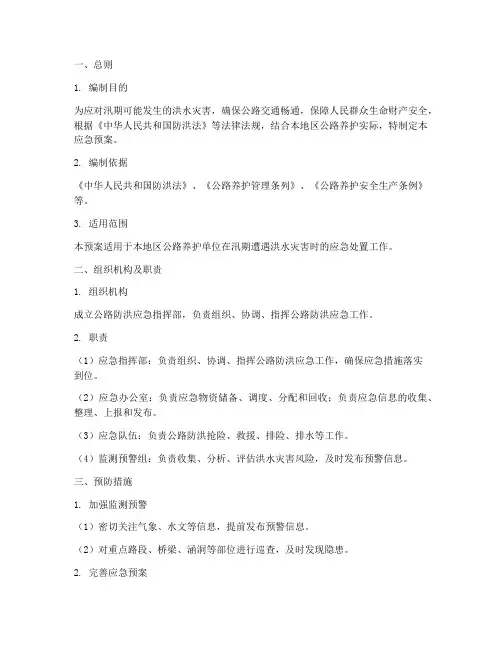 一、总则

1. 编制目的

为应对汛期可能发生的洪水灾害，确保公路交通畅通，保障人民群众生命财产安全，根据《中华人民共和国防洪法》等法律法规，结合本地区公路养护实际，特制定本应急预案。

2. 编制依据

《中华人民共和国防洪法》、《公路养护管理条例》、《公路养护安全生产条例》等。

3. 适用范围

本预案适用于本地区公路养护单位在汛期遭遇洪水灾害时的应急处置工作。

二、组织机构及职责

1. 组织机构

成立公路防洪应急指挥部，负责组织、协调、指挥公路防洪应急工作。

2. 职责

（1）应急指挥部：负责组织、协调、指挥公路防洪应急工作，确保应急措施落实到位。

（2）应急办公室：负责应急物资储备、调度、分配和回收；负责应急信息的收集、整理、上报和发布。

（3）应急队伍：负责公路防洪抢险、救援、排险、排水等工作。

（4）监测预警组：负责收集、分析、评估洪水灾害风险，及时发布预警信息。

三、预防措施

1. 加强监测预警

（1）密切关注气象、水文等信息，提前发布预警信息。

（2）对重点路段、桥梁、涵洞等部位进行巡查，及时发现隐患。

2. 完善应急预案